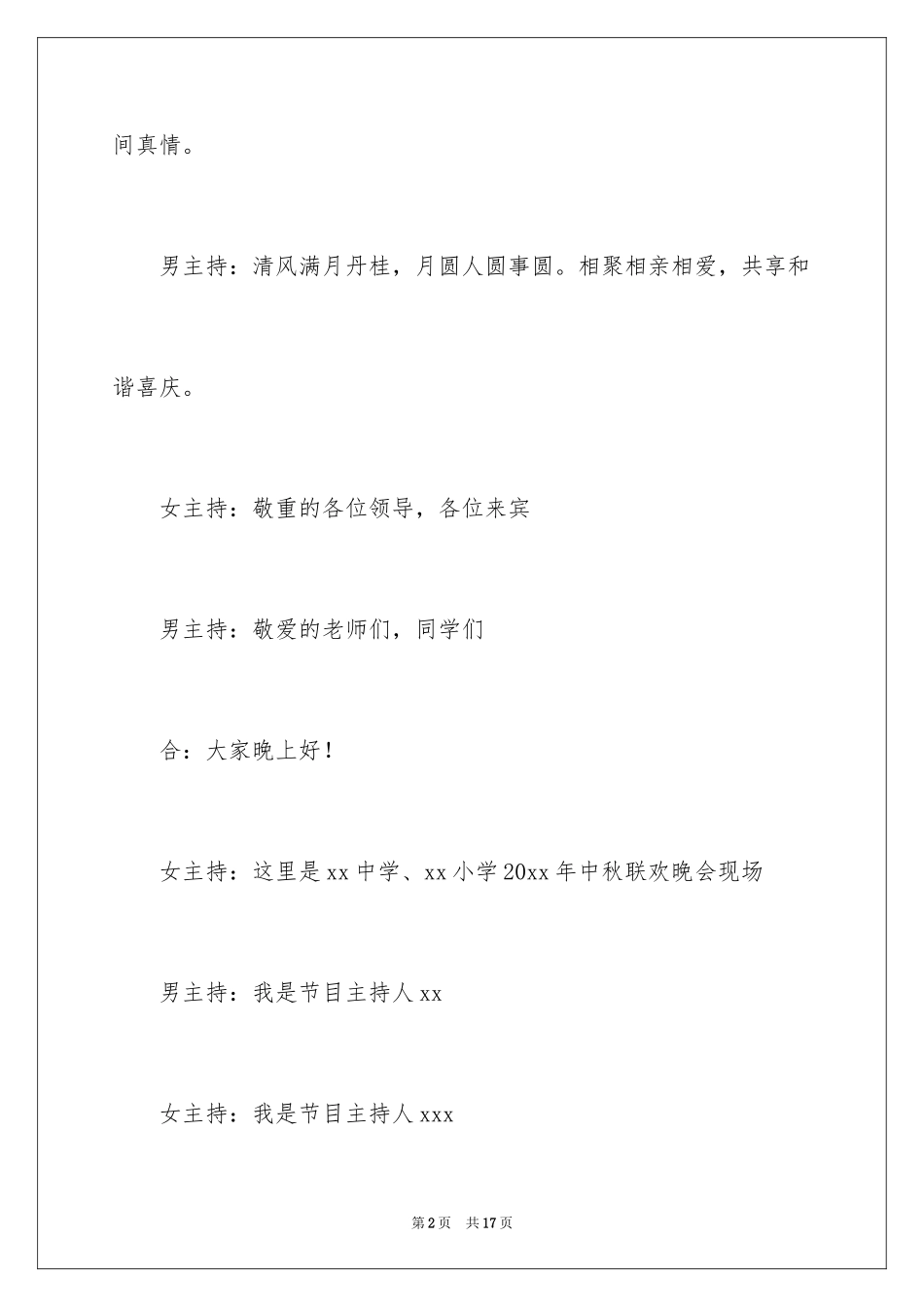 间真情。

男主持：清风满月丹桂，月圆人圆事圆。相聚相亲相爱，共享和谐喜庆。

女主持：敬重的各位领导，各位来宾

男主持：敬爱的老师们，同学们

合：大家晚上好！

女主持：这里是xx中学、xx小学20xx年中秋联欢晚会现场

男主持：我是节目主持人xx

女主持：我是节目主持人xxx

第2页 共17页